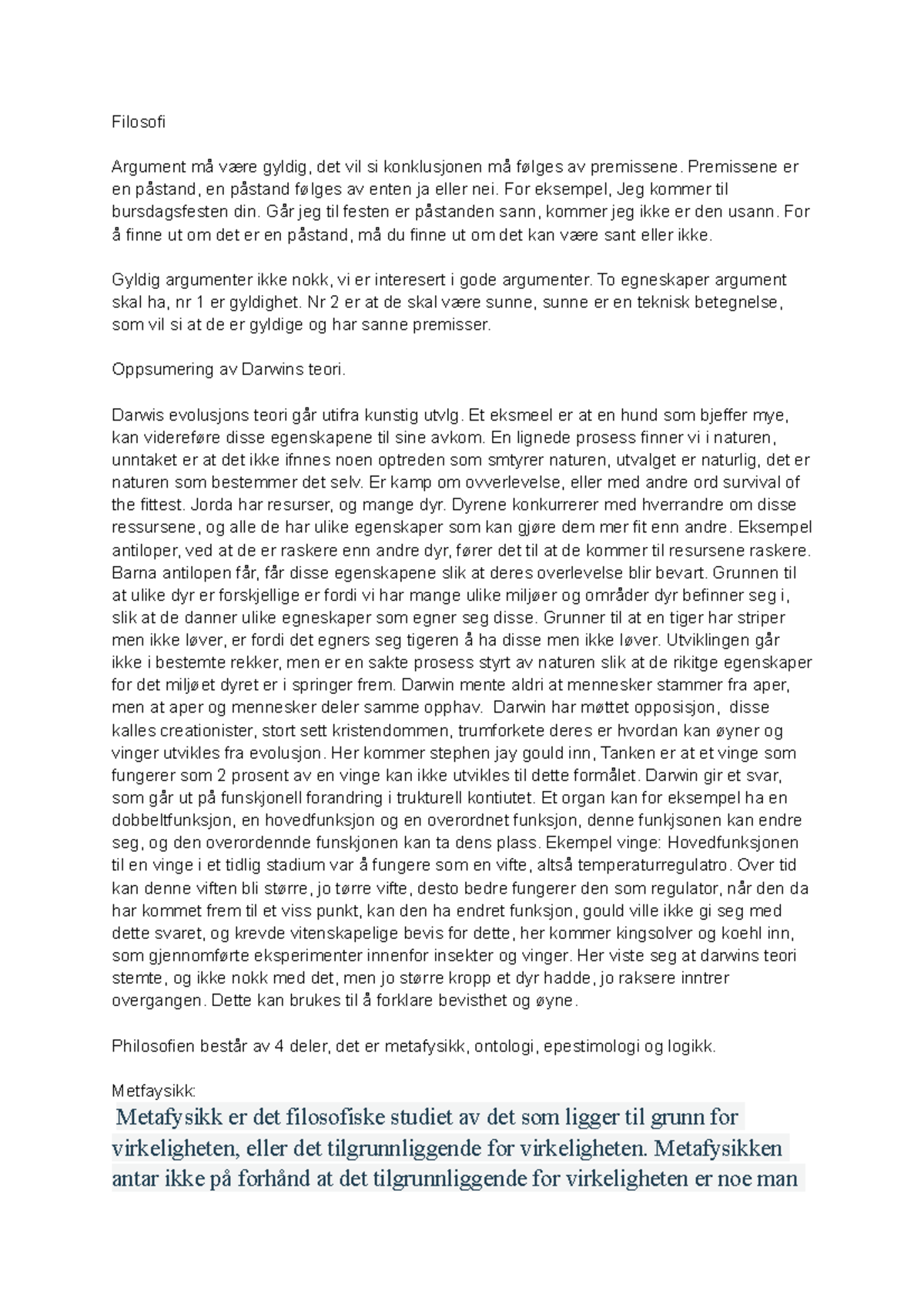 Filosofi

Argument må være gyldig, det vil si konklusjonen må følges av premissene. Premissene er en påstand, en påstand følges av enten ja eller nei. For eksempel, Jeg kommer til bursdagsfesten din. Går jeg til festen er påstanden sann, kommer jeg ikke er den usann. For å finne ut om det er en påstand, må du finne ut om det kan være sant eller ikke.

Gyldig argumenter ikke nokk, vi er interesert i gode argumenter. To egneskaper argument skal ha, nr 1 er gyldighet. Nr 2 er at de skal være sunne, sunne er en teknisk betegnelse, som vil si at de er gyldige og har sanne premisser.

Oppsumering av Darwins teori.

Darwis evolusjons teori går utifra kunstig utvlg. Et eksmeel er at en hund som bjeffer mye, kan videreføre disse egenskapene til sine avkom. En lignede prosess finner vi i naturen, unntaket er at det ikke ifnnes noen optreden som smtyrer naturen, utvalget er naturlig, det er naturen som bestemmer det selv. Er kamp om ovverlevelse, eller med andre ord survival of the fittest. Jorda har resurser, og mange dyr. Dyrene konkurrerer med hverrandre om disse ressursene, og alle de har ulike egenskaper som kan gjøre dem mer fit enn andre. Eksempel antiloper, ved at de er raskere enn andre dyr, fører det til at de kommer til resursene raskere. Barna antilopen får, får disse egenskapene slik at deres overlevelse blir bevart. Grunnen til at ulike dyr er forskjellige er fordi vi har mange ulike miljøer og områder dyr befinner seg i, slik at de danner ulike egneskaper som egner seg disse. Grunner til at en tiger har striper men ikke løver, er fordi det egners seg tigeren å ha disse men ikke løver. Utviklingen går ikke i bestemte rekker, men er en sakte prosess styrt av naturen slik at de rikitge egenskaper for det miljøet dyret er i springer frem. Darwin mente aldri at mennesker stammer fra aper, men at aper og mennesker deler samme opphav. Darwin har møttet opposisjon, disse kalles creationister, stort sett kristendommen, trumforkete deres er hvordan kan øyner og vinger utvikles fra evolusjon. Her kommer stephen jay gould inn, Tanken er at et vinge som fungerer som 2 prosent av en vinge kan ikke utvikles til dette formålet. Darwin gir et svar, som går ut på funskjonell forandring i trukturell kontiutet. Et organ kan for eksempel ha en dobbeltfunksjon, en hovedfunksjon og en overordnet funksjon, denne funkjsonen kan endre seg, og den overordennde funskjonen kan ta dens plass. Ekempel vinge: Hovedfunksjonen til en vinge i et tidlig stadium var å fungere som en vifte, altså temperaturregulatro. Over tid kan denne viften bli større, jo tørre vifte, desto bedre fungerer den som regulator, når den da har kommet frem til et viss punkt, kan den ha endret funksjon, gould ville ikke gi seg med dette svaret, og krevde vitenskapelige bevis for dette, her kommer kingsolver og koehl inn, som gjennomførte eksperimenter innenfor insekter og vinger. Her viste seg at darwins teori stemte, og ikke nokk med det, men jo større kropp et dyr hadde, jo raksere inntrer overgangen. Dette kan brukes til å forklare bevisthet og øyne.

Philosofien består av 4 deler, det er metafysikk, ontologi, epestimologi og logikk.

Metfaysikk:
Metafysikk er det filosofiske studiet av det som ligger til grunn for virkeligheten, eller det tilgrunnliggende for virkeligheten. Metafysikken antar ikke på forhånd at det tilgrunnliggende for virkeligheten er noe man